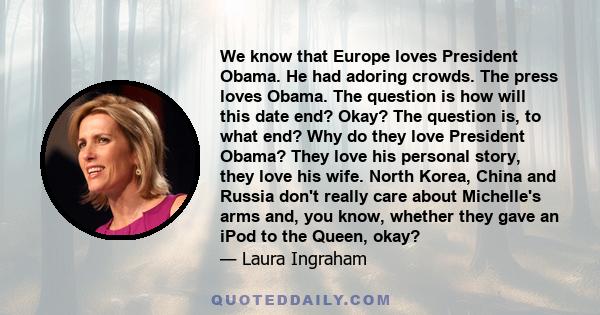 We know that Europe loves President Obama. He had adoring crowds. The press loves Obama. The question is how will this date end? Okay? The question is, to what end? Why do they love President Obama? They love his personal story, they love his wife. North Korea, China and Russia don't really care about Michelle's arms and, you know, whether they gave an iPod to the Queen, okay?
— Laura Ingraham

QUOTEDDAILY.COM